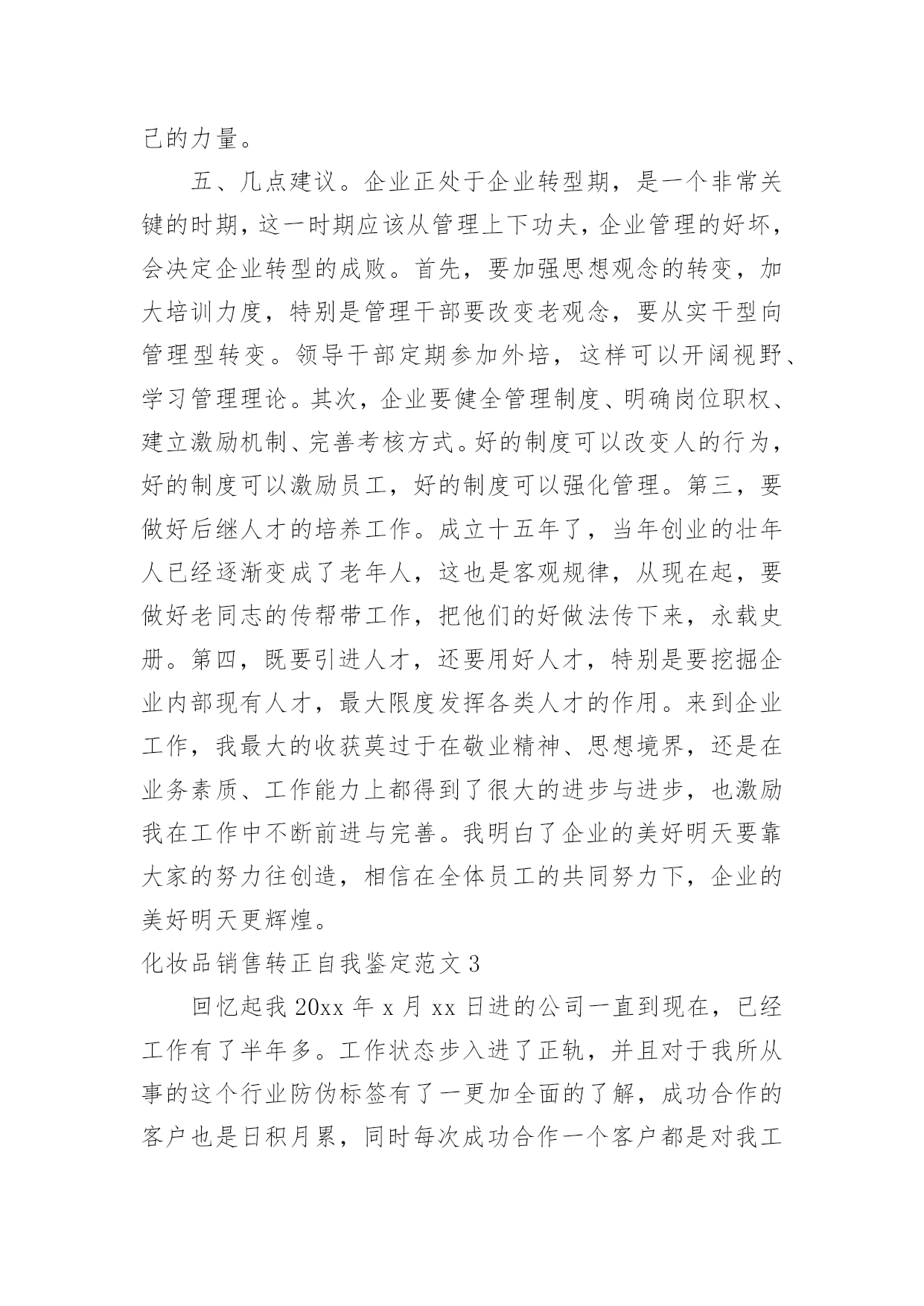 己的力量。

五、几点建议。企业正处于企业转型期，是一个非常关键的时期，这一时期应该从管理上下功夫，企业管理的好坏，会决定企业转型的成败。首先，要加强思想观念的转变，加大培训力度，特别是管理干部要改变老观念，要从实干型向管理型转变。领导干部定期参加外培，这样可以开阔视野、学习管理理论。其次，企业要健全管理制度、明确岗位职权、建立激励机制、完善考核方式。好的制度可以改变人的行为，好的制度可以激励员工，好的制度可以强化管理。第三，要做好后继人才的培养工作。成立十五年了，当年创业的壮年人已经逐渐变成了老年人，这也是客观规律，从现在起，要做好老同志的传帮带工作，把他们的好做法传下来，永载史册。第四，既要引进人才，还要用好人才，特别是要挖掘企业内部现有人才，最大限度发挥各类人才的作用。来到企业工作，我最大的收获莫过于在敬业精神、思想境界，还是在业务素质、工作能力上都得到了很大的进步与进步，也激励我在工作中不断前进与完善。我明白了企业的美好明天要靠大家的努力往创造，相信在全体员工的共同努力下，企业的美好明天更辉煌。

化妆品销售转正自我鉴定范文 3

回忆起我 20xx 年 x 月 xx 日进的公司一直到现在，已经工作有了半年多。工作状态步入进了正轨，并且对于我所从事的这个行业防伪标签有了一更加全面的了解，成功合作的客户也是日积月累，同时每次成功合作一个客户都是对我工